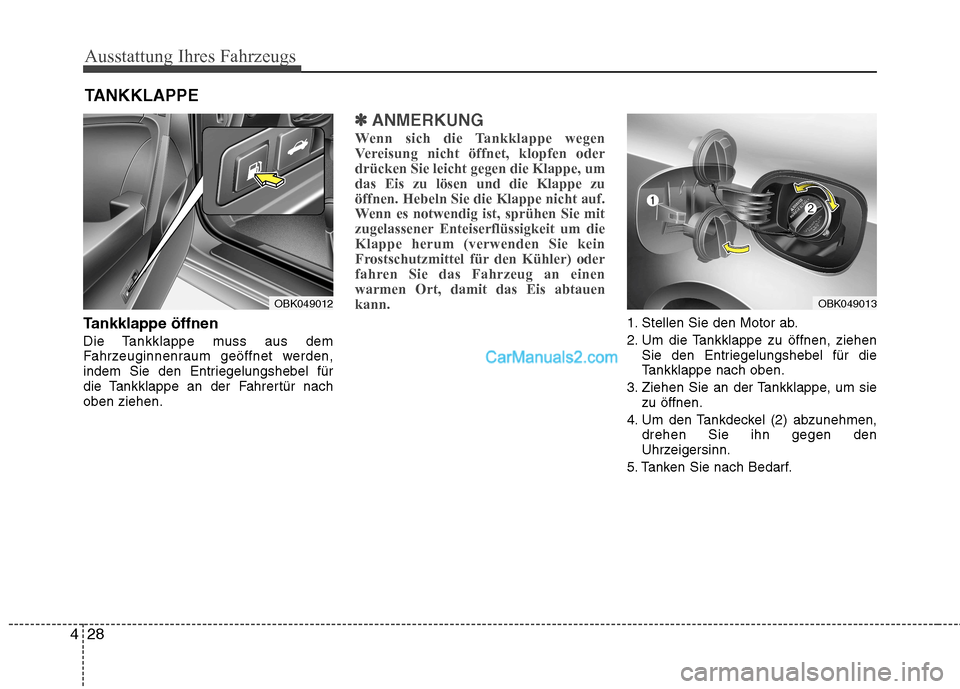 Ausstattung Ihres Fahrzeugs

TANKKLAPPE

OBK049012

Tankklappe öffnen

Die Tankklappe muss aus dem Fahrzeuginnenraum geöffnet werden, indem Sie den Entriegelungshebel für die Tankklappe an der Fahrertür nach oben ziehen.

✽ ANMERKUNG

Wenn sich die Tankklappe wegen Vereisung nicht öffnet, klopfen oder drücken Sie leicht gegen die Klappe, um das Eis zu lösen und die Klappe zu öffnen. Hebeln Sie die Klappe nicht auf. Wenn es notwendig ist, sprühen Sie mit zugelassener Enteiserflüssigkeit um die Klappe herum (verwenden Sie kein Frostschutzmittel für den Kühler) oder fahren Sie das Fahrzeug an einen warmen Ort, damit das Eis abtauen kann.

CarManuals2.com

1

2

OBK049013

1. Stellen Sie den Motor ab.
2. Um die Tankklappe zu öffnen, ziehen Sie den Entriegelungshebel für die Tankklappe nach oben.
3. Ziehen Sie an der Tankklappe, um sie zu öffnen.
4. Um den Tankdeckel (2) abzunehmen, drehen Sie ihn gegen den Uhrzeigersinn.
5. Tanken Sie nach Bedarf.

4 28

carmanualsonline.info